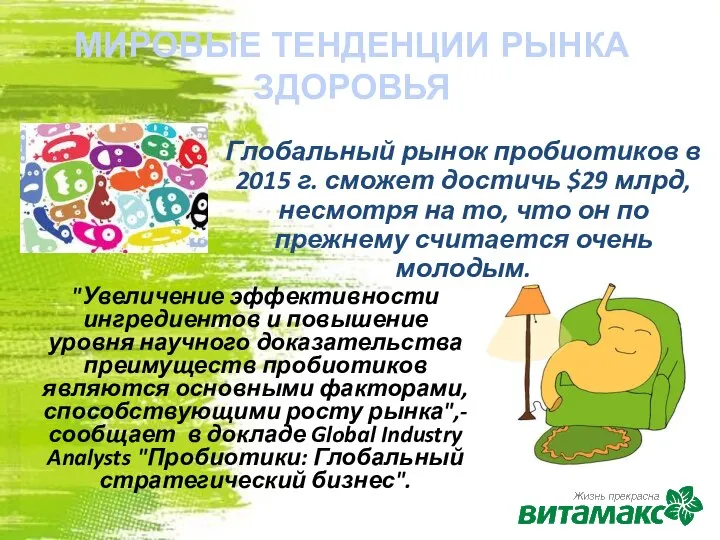 МИРОВЫЕ ТЕНДЕНЦИИ РЫНКА ЗДОРОВЬЯ

Глобальный рынок пробиотиков в 2015 г. сможет достичь $29 млрд, несмотря на то, что он по прежнему считается очень молодым.

"Увеличение эффективности ингредиентов и повышение уровня научного доказательства преимуществ пробиотиков являются основными факторами, способствующими росту рынка",- сообщает в докладе Global Industry Analysts "Пробиотики: Глобальный стратегический бизнес".

Жизнь прекрасна
витамакс